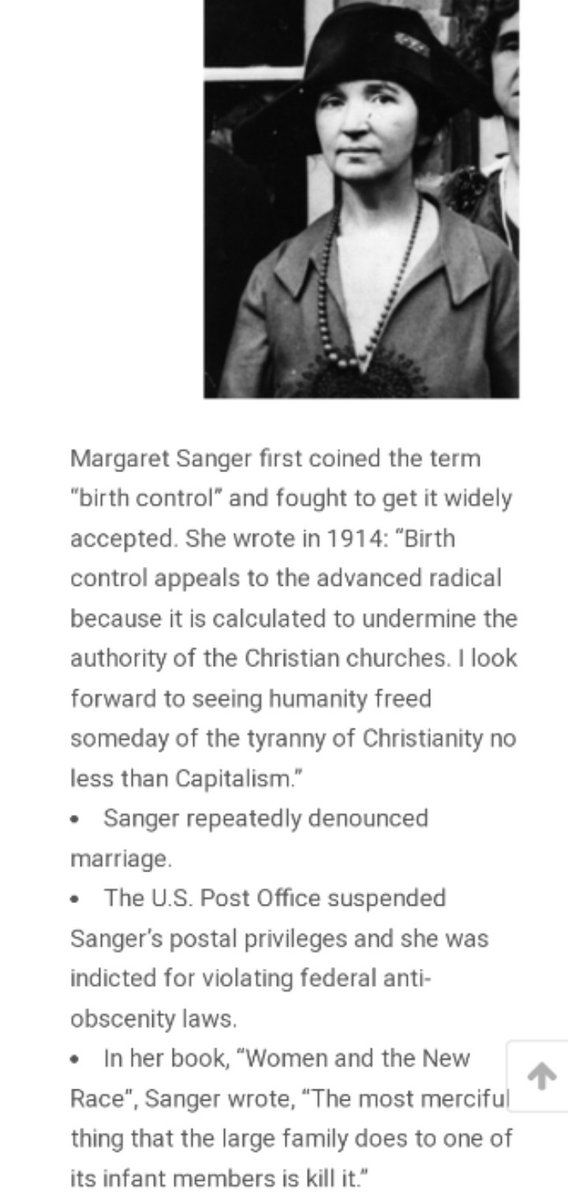 Margaret Sanger first coined the term "birth control" and fought to get it widely accepted. She wrote in 1914: "Birth control appeals to the advanced radical because it is calculated to undermine the authority of the Christian churches. I look forward to seeing humanity freed someday of the tyranny of Christianity no less than Capitalism."

• Sanger repeatedly denounced marriage.

• The U.S. Post Office suspended Sanger's postal privileges and she was indicted for violating federal anti-obscenity laws.

• In her book, "Women and the New Race", Sanger wrote, "The most merciful thing that the large family does to one of its infant members is kill it."